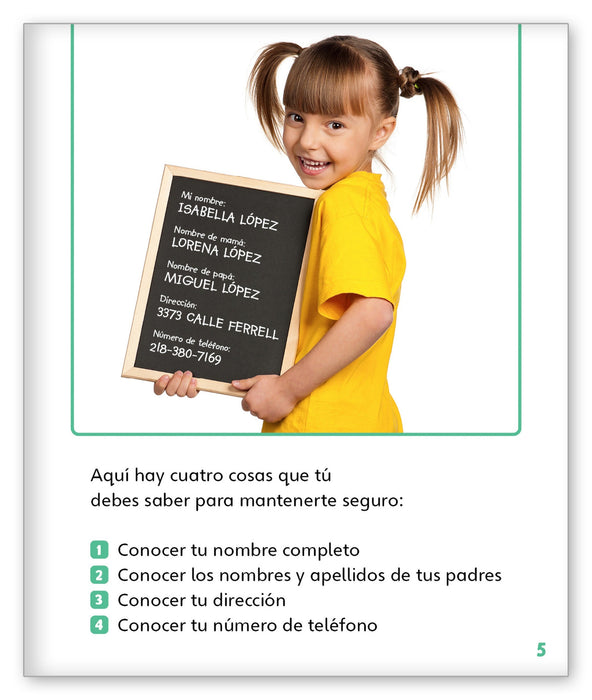 Mi nombre:
ISABELLA LÓPEZ
Nombre de mamá:
LORENA LÓPEZ
Nombre de papá:
MIGUEL LÓPEZ
Dirección:
3373 CALLE FERRELL
Número de teléfono:
218-380-7169

Aquí hay cuatro cosas que tú debes saber para mantenerte seguro:

1 Conocer tu nombre completo
2 Conocer los nombres y apellidos de tus padres
3 Conocer tu dirección
4 Conocer tu número de teléfono

5